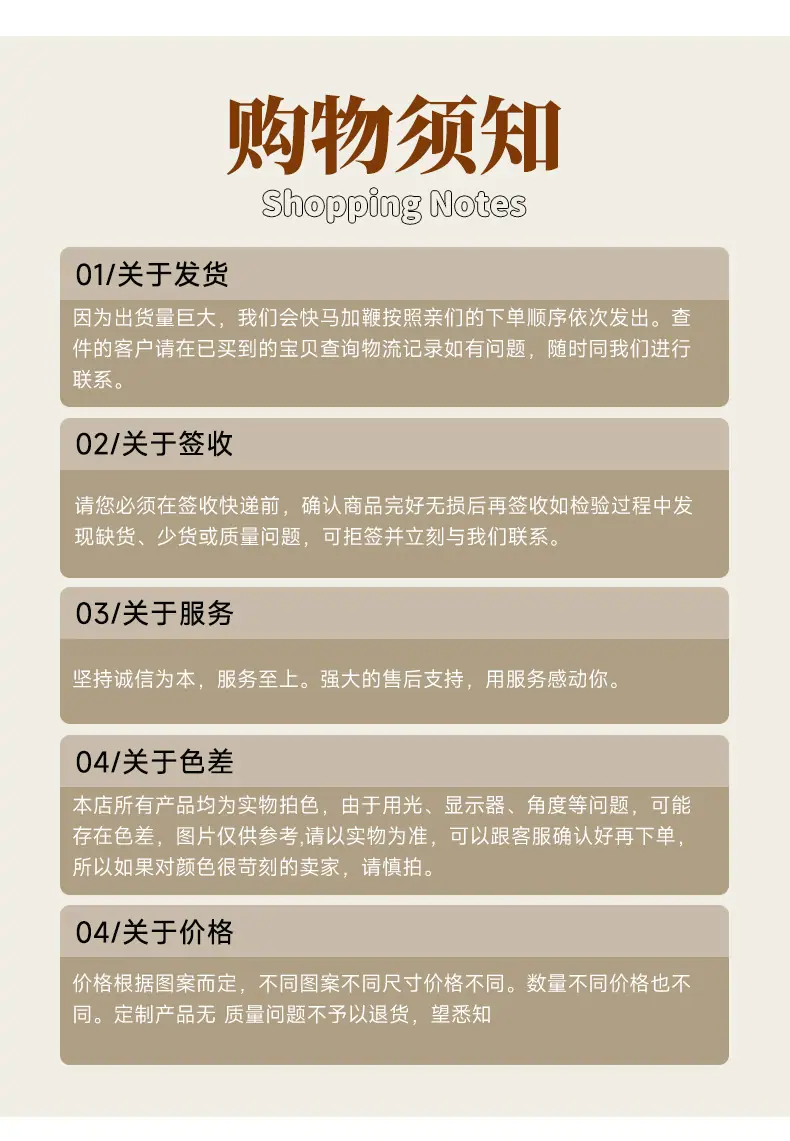 购物须知
Shopping Notes

01/关于发货

因为出货量巨大，我们会快马加鞭按照亲们的下单顺序依次发出。查件的客户请在已买到的宝贝查询物流记录如有问题，随时同我们进行联系。

02/关于签收

请您必须在签收快递前，确认商品完好无损后再签收如检验过程中发现缺货、少货或质量问题，可拒签并立刻与我们联系。

03/关于服务

坚持诚信为本，服务至上。强大的售后支持，用服务感动你。

04/关于色差

本店所有产品均为实物拍色，由于用光、显示器、角度等问题，可能存在色差，图片仅供参考,请以实物为准，可以跟客服确认好再下单，所以如果对颜色很苛刻的卖家，请慎拍。

04/关于价格

价格根据图案而定，不同图案不同尺寸价格不同。数量不同价格也不同。定制产品无 质量问题不予以退货，望悉知